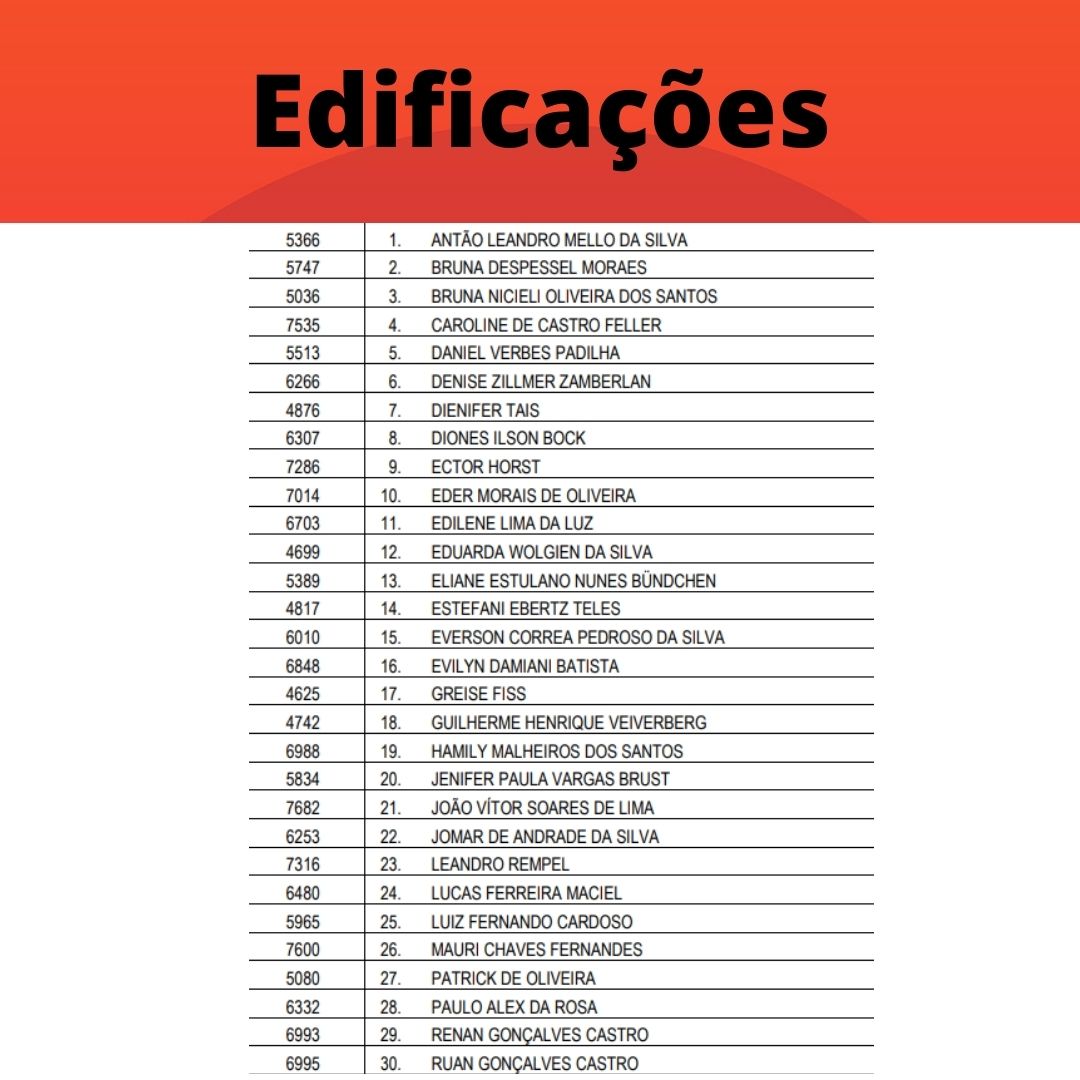 Edificações

| | | |
|---|---|---|
| 5366 | 1. | ANTÃO LEANDRO MELLO DA SILVA |
| 5747 | 2. | BRUNA DESPESSEL MORAES |
| 5036 | 3. | BRUNA NICIELI OLIVEIRA DOS SANTOS |
| 7535 | 4. | CAROLINE DE CASTRO FELLER |
| 5513 | 5. | DANIEL VERBES PADILHA |
| 6266 | 6. | DENISE ZILLMER ZAMBERLAN |
| 4876 | 7. | DIENIFER TAIS |
| 6307 | 8. | DIONES ILSON BOCK |
| 7286 | 9. | ECTOR HORST |
| 7014 | 10. | EDER MORAIS DE OLIVEIRA |
| 6703 | 11. | EDILENE LIMA DA LUZ |
| 4699 | 12. | EDUARDA WOLGIEN DA SILVA |
| 5389 | 13. | ELIANE ESTULANO NUNES BÜNDCHEN |
| 4817 | 14. | ESTEFANI EBERTZ TELES |
| 6010 | 15. | EVERSON CORREA PEDROSO DA SILVA |
| 6848 | 16. | EVILYN DAMIANI BATISTA |
| 4625 | 17. | GREISE FISS |
| 4742 | 18. | GUILHERME HENRIQUE VEIVERBERG |
| 6988 | 19. | HAMILY MALHEIROS DOS SANTOS |
| 5834 | 20. | JENIFER PAULA VARGAS BRUST |
| 7682 | 21. | JOÃO VÍTOR SOARES DE LIMA |
| 6253 | 22. | JOMAR DE ANDRADE DA SILVA |
| 7316 | 23. | LEANDRO REMPEL |
| 6480 | 24. | LUCAS FERREIRA MACIEL |
| 5965 | 25. | LUIZ FERNANDO CARDOSO |
| 7600 | 26. | MAURI CHAVES FERNANDES |
| 5080 | 27. | PATRICK DE OLIVEIRA |
| 6332 | 28. | PAULO ALEX DA ROSA |
| 6993 | 29. | RENAN GONÇALVES CASTRO |
| 6995 | 30. | RUAN GONÇALVES CASTRO |